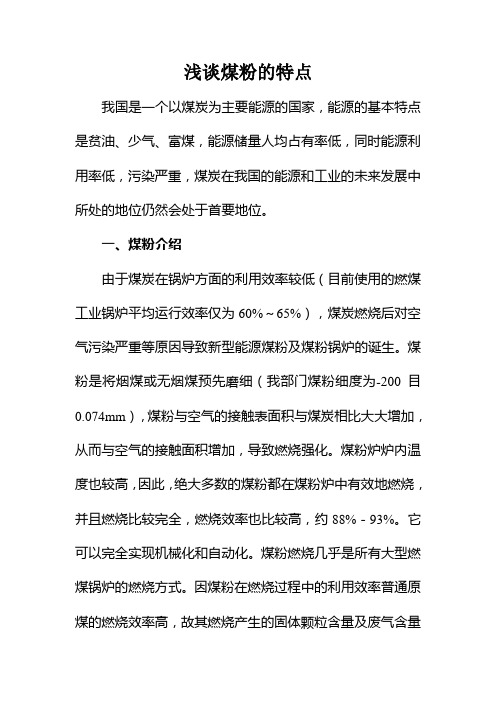 浅谈煤粉的特点

我国是一个以煤炭为主要能源的国家，能源的基本特点是贫油、少气、富煤，能源储量人均占有率低，同时能源利用率低，污染严重，煤炭在我国的能源和工业的未来发展中所处的地位仍然会处于首要地位。

一、煤粉介绍

由于煤炭在锅炉方面的利用效率较低（目前使用的燃煤工业锅炉平均运行效率仅为 60%～65%），煤炭燃烧后对空气污染严重等原因导致新型能源煤粉及煤粉锅炉的诞生。煤粉是将烟煤或无烟煤预先磨细（我部门煤粉细度为-200 目 0.074mm），煤粉与空气的接触表面积与煤炭相比大大增加，从而与空气的接触面积增加，导致燃烧强化。煤粉炉炉内温度也较高，因此，绝大多数的煤粉都在煤粉炉中有效地燃烧，并且燃烧比较完全，燃烧效率也比较高，约 88%－93%。它可以完全实现机械化和自动化。煤粉燃烧几乎是所有大型燃煤锅炉的燃烧方式。因煤粉在燃烧过程中的利用效率普通原煤的燃烧效率高，故其燃烧产生的固体颗粒含量及废气含量